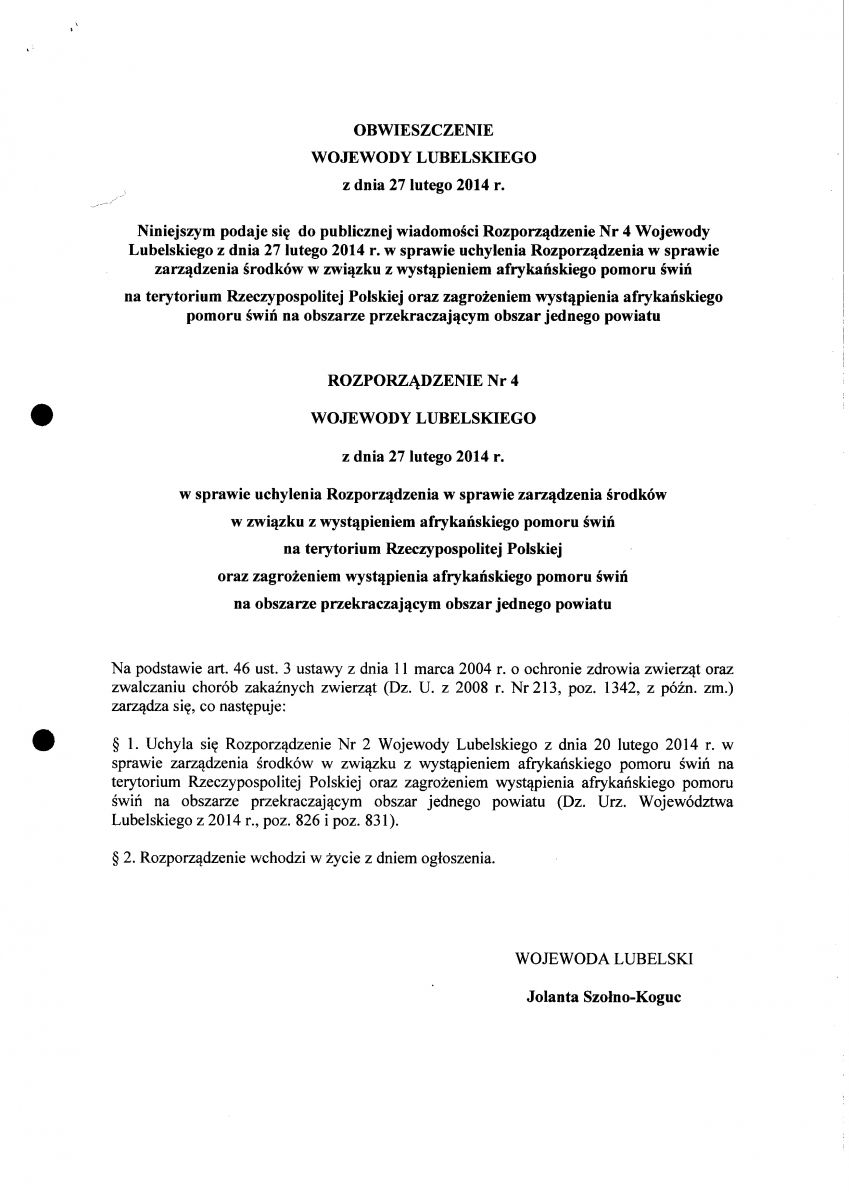 OBWIESZCZENIE
WOJEWODY LUBELSKIEGO
z dnia 27 lutego 2014 r.

Niniejszym podaje się do publicznej wiadomości Rozporządzenie Nr 4 Wojewody Lubelskiego z dnia 27 lutego 2014 r. w sprawie uchylenia Rozporządzenia w sprawie zarządzenia środków w związku z wystąpieniem afrykańskiego pomoru świń

na terytorium Rzeczypospolitej Polskiej oraz zagrożeniem wystąpienia afrykańskiego pomoru świń na obszarze przekraczającym obszar jednego powiatu

ROZPORZĄDZENIE Nr 4
WOJEWODY LUBELSKIEGO
z dnia 27 lutego 2014 r.

w sprawie uchylenia Rozporządzenia w sprawie zarządzenia środków w związku z wystąpieniem afrykańskiego pomoru świń na terytorium Rzeczypospolitej Polskiej oraz zagrożeniem wystąpienia afrykańskiego pomoru świń na obszarze przekraczającym obszar jednego powiatu

Na podstawie art. 46 ust. 3 ustawy z dnia 11 marca 2004 r. o ochronie zdrowia zwierząt oraz zwalczaniu chorób zakaźnych zwierząt (Dz. U. z 2008 r. Nr 213, poz. 1342, z późn. zm.) zarządza się, co następuje:

§ 1. Uchyla się Rozporządzenie Nr 2 Wojewody Lubelskiego z dnia 20 lutego 2014 r. w sprawie zarządzenia środków w związku z wystąpieniem afrykańskiego pomoru świń na terytorium Rzeczypospolitej Polskiej oraz zagrożeniem wystąpienia afrykańskiego pomoru świń na obszarze przekraczającym obszar jednego powiatu (Dz. Urz. Województwa Lubelskiego z 2014 r., poz. 826 i poz. 831).

§ 2. Rozporządzenie wchodzi w życie z dniem ogłoszenia.

WOJEWODA LUBELSKI
Jolanta Szołno-Koguc